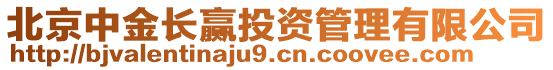 北京中金长赢投资管理有限公司
http://bjvalentinaju9.cn.coovee.com